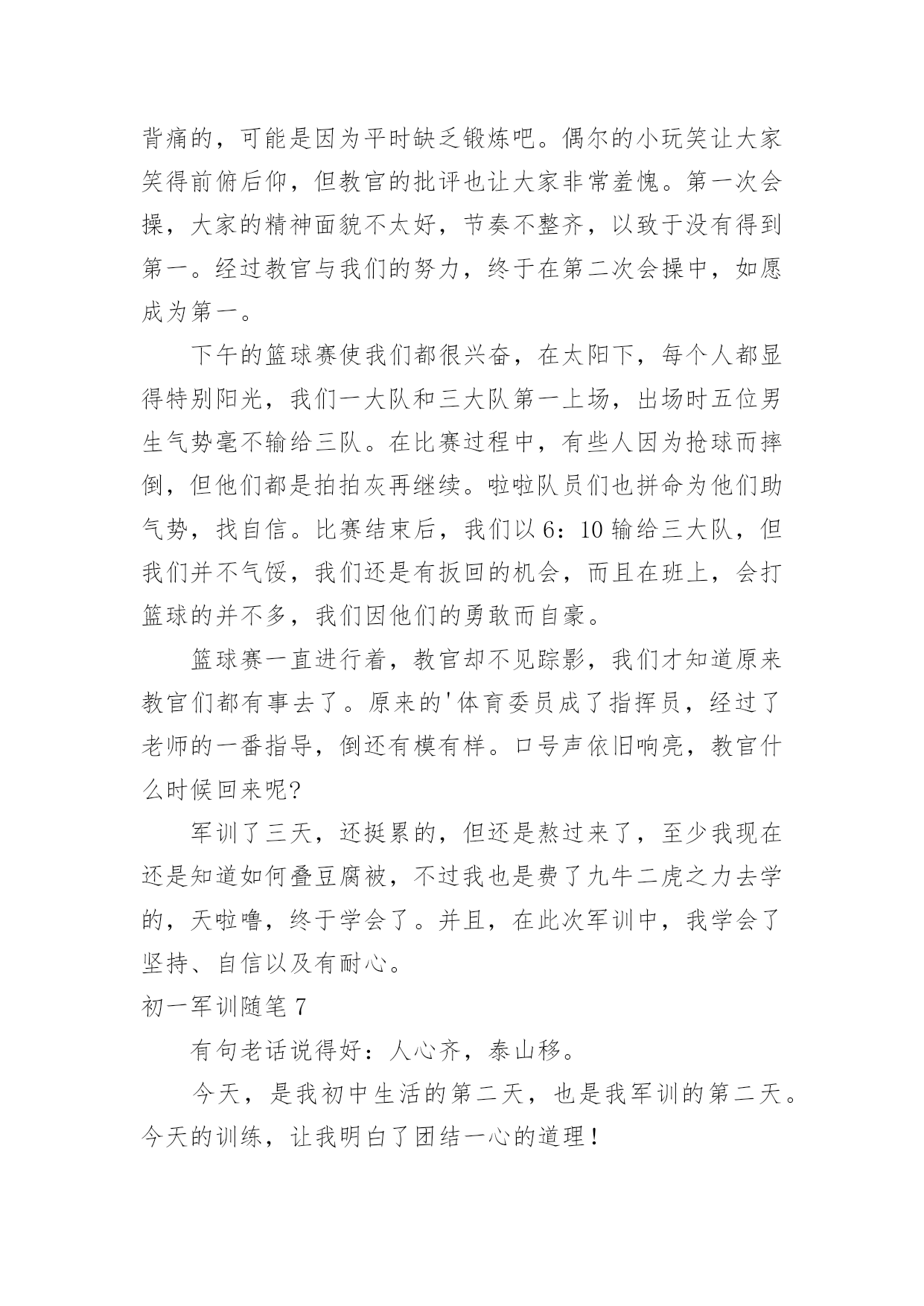 背痛的，可能是因为平时缺乏锻炼吧。偶尔的小玩笑让大家笑得前俯后仰，但教官的批评也让大家非常羞愧。第一次会操，大家的精神面貌不太好，节奏不整齐，以致于没有得到第一。经过教官与我们的努力，终于在第二次会操中，如愿成为第一。

下午的篮球赛使我们都很兴奋，在太阳下，每个人都显得特别阳光，我们一大队和三大队第一上场，出场时五位男生气势毫不输给三队。在比赛过程中，有些人因为抢球而摔倒，但他们都是拍拍灰再继续。啦啦队员们也拼命为他们助气势，找自信。比赛结束后，我们以6：10输给三大队，但我们并不气馁，我们还是有扳回的机会，而且在班上，会打篮球的并不多，我们因他们的勇敢而自豪。

篮球赛一直进行着，教官却不见踪影，我们才知道原来教官们都有事去了。原来的'体育委员成了指挥员，经过了老师的一番指导，倒还有模有样。口号声依旧响亮，教官什么时候回来呢?

军训了三天，还挺累的，但还是熬过来了，至少我现在还是知道如何叠豆腐被，不过我也是费了九牛二虎之力去学的，天啦噜，终于学会了。并且，在此次军训中，我学会了坚持、自信以及有耐心。

初一军训随笔7

有句老话说得好：人心齐，泰山移。

今天，是我初中生活的第二天，也是我军训的第二天。今天的训练，让我明白了团结一心的道理！